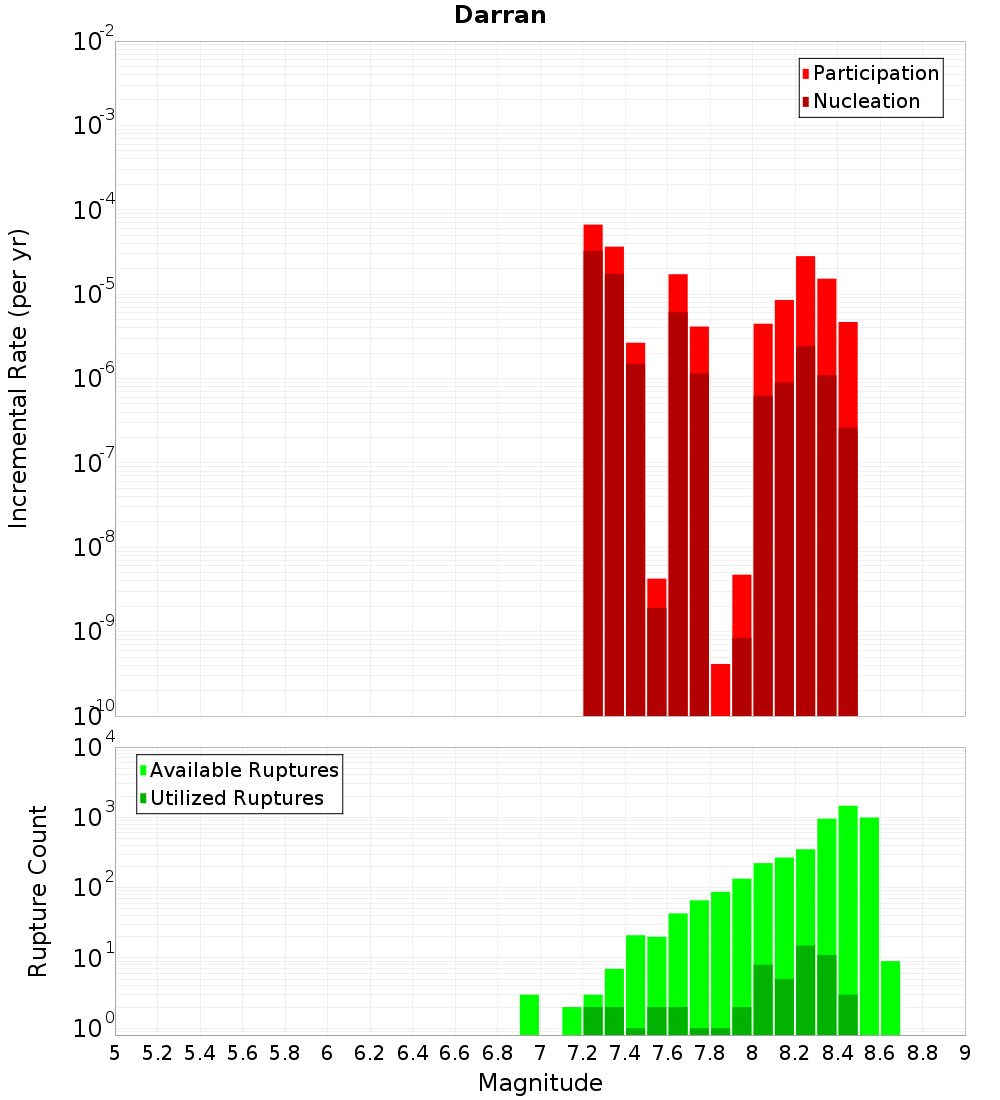 Darran

Participation
Nucleation

Incremental Rate (per yr)

$10^{-2}$
$10^{-3}$
$10^{-4}$
$10^{-5}$
$10^{-6}$
$10^{-7}$
$10^{-8}$
$10^{-9}$
$10^{-10}$

Available Ruptures
Utilized Ruptures

Rupture Count

$10^{4}$
$10^{3}$
$10^{2}$
$10^{1}$
$10^{0}$

5 5.2 5.4 5.6 5.8 6 6.2 6.4 6.6 6.8 7 7.2 7.4 7.6 7.8 8 8.2 8.4 8.6 8.8 9

Magnitude